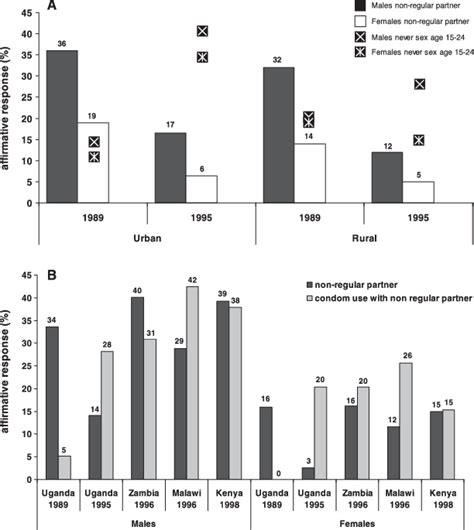 A

Males non-regular partner
Females non-regular partner
Males never sex age 15-24
Females never sex age 15-24

affirmative response (%)

45
40
35
30
25
20
15
10
5
0

36
19
17
6
32
14
12
5

1989
1995
1989
1995

Urban
Rural

B

non-regular partner
condom use with non regular partner

affirmative response (%)

45
40
35
30
25
20
15
10
5
0

34
5
14
28
40
31
29
42
39
38
16
0
3
20
16
20
12
26
15
15

Uganda 1989
Uganda 1995
Zambia 1996
Malawi 1996
Kenya 1998
Uganda 1989
Uganda 1995
Zambia 1996
Malawi 1996
Kenya 1998

Males
Females